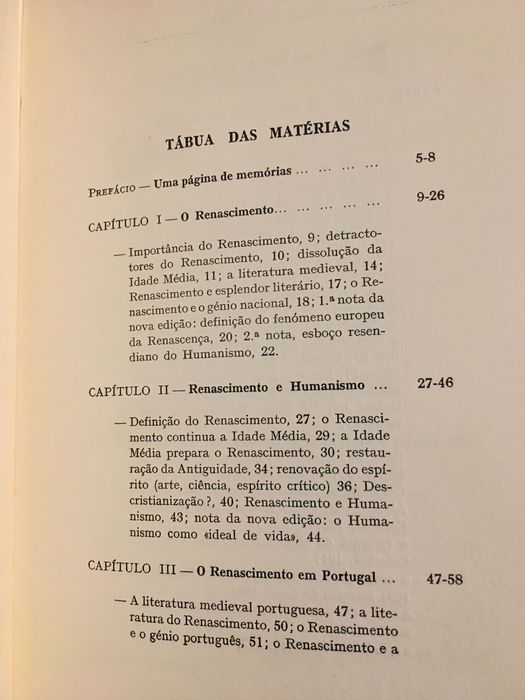 TÁBUA DAS MATÉRIAS

PREFÁCIO — Uma página de memórias ... ... ... ... 5-8

CAPÍTULO I — O Renascimento... ... ... ... ... 9-26

— Importância do Renascimento, 9; detractores do Renascimento, 10; dissolução da Idade Média, 11; a literatura medieval, 14; Renascimento e esplendor literário, 17; o Renascimento e o génio nacional, 18; 1.ª nota da nova edição: definição do fenómeno europeu da Renascença, 20; 2.ª nota, esboço resendiano do Humanismo, 22.

CAPÍTULO II — Renascimento e Humanismo ... 27-46

— Definição do Renascimento, 27; o Renascimento continua a Idade Média, 29; a Idade Média prepara o Renascimento, 30; restauração da Antiguidade, 34; renovação do espírito (arte, ciência, espírito crítico) 36; Descristianização?, 40; Renascimento e Humanismo, 43; nota da nova edição: o Humanismo como «ideal de vida», 44.

CAPÍTULO III — O Renascimento em Portugal ... 47-58

— A literatura medieval portuguesa, 47; a literatura do Renascimento, 50; o Renascimento e o génio português, 51; o Renascimento e a